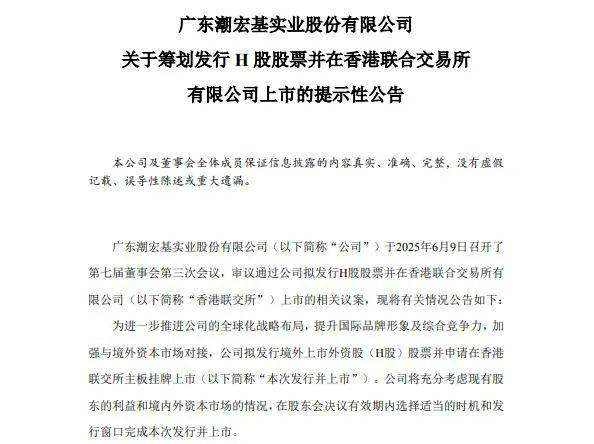 广东潮宏基实业股份有限公司
关于筹划发行 H 股股票并在香港联合交易所
有限公司上市的提示性公告

本公司及董事会全体成员保证信息披露的内容真实、准确、完整，没有虚假记载、误导性陈述或重大遗漏。

广东潮宏基实业股份有限公司（以下简称“公司”）于2025年6月9日召开了第七届董事会第三次会议，审议通过公司拟发行H股股票并在香港联合交易所有限公司（以下简称“香港联交所”）上市的相关议案，现将有关情况公告如下：

为进一步推进公司的全球化战略布局，提升国际品牌形象及综合竞争力，加强与境外资本市场对接，公司拟发行境外上市外资股（H股）股票并申请在香港联交所主板挂牌上市（以下简称“本次发行并上市”）。公司将充分考虑现有股东的利益和境内外资本市场的情况，在股东会决议有效期内选择适当的时机和发行窗口完成本次发行并上市。